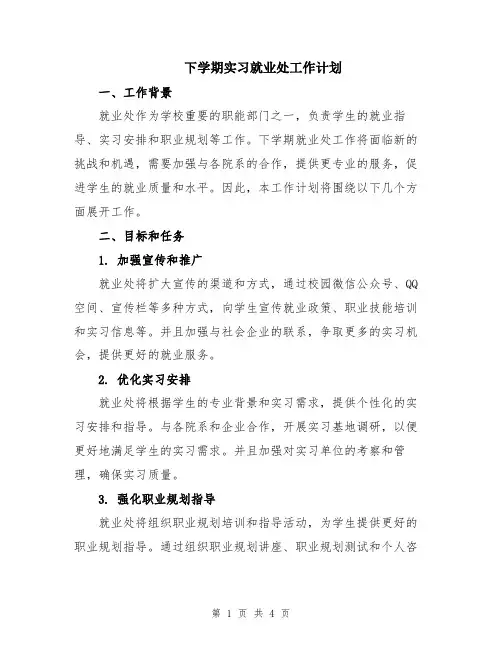 下学期实习就业处工作计划

一、工作背景

就业处作为学校重要的职能部门之一，负责学生的就业指导、实习安排和职业规划等工作。下学期就业处工作将面临新的挑战和机遇，需要加强与各院系的合作，提供更专业的服务，促进学生的就业质量和水平。因此，本工作计划将围绕以下几个方面展开工作。

二、目标和任务

1. 加强宣传和推广

就业处将扩大宣传的渠道和方式，通过校园微信公众号、QQ空间、宣传栏等多种方式，向学生宣传就业政策、职业技能培训和实习信息等。并且加强与社会企业的联系，争取更多的实习机会，提供更好的就业服务。

2. 优化实习安排

就业处将根据学生的专业背景和实习需求，提供个性化的实习安排和指导。与各院系和企业合作，开展实习基地调研，以便更好地满足学生的实习需求。并且加强对实习单位的考察和管理，确保实习质量。

3. 强化职业规划指导

就业处将组织职业规划培训和指导活动，为学生提供更好的职业规划指导。通过组织职业规划讲座、职业规划测试和个人咨

第 1 页 共 4 页